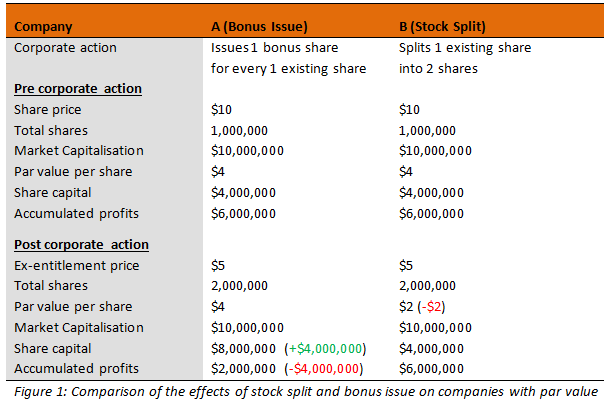 | Company | A (Bonus Issue) | B (Stock Split) |
|---|---|---|
| Corporate action | Issues 1 bonus share for every 1 existing share | Splits 1 existing share into 2 shares |
| **Pre corporate action** | | |
| Share price | \$10 | \$10 |
| Total shares | 1,000,000 | 1,000,000 |
| Market Capitalisation | \$10,000,000 | \$10,000,000 |
| Par value per share | \$4 | \$4 |
| Share capital | \$4,000,000 | \$4,000,000 |
| Accumulated profits | \$6,000,000 | \$6,000,000 |
| **Post corporate action** | | |
| Ex-entitlement price | \$5 | \$5 |
| Total shares | 2,000,000 | 2,000,000 |
| Par value per share | \$4 | \$2 (-\$2) |
| Market Capitalisation | \$10,000,000 | \$10,000,000 |
| Share capital | \$8,000,000 (+\$4,000,000) | \$4,000,000 |
| Accumulated profits | \$2,000,000 (-\$4,000,000) | \$6,000,000 |

Figure 1: Comparison of the effects of stock split and bonus issue on companies with par value